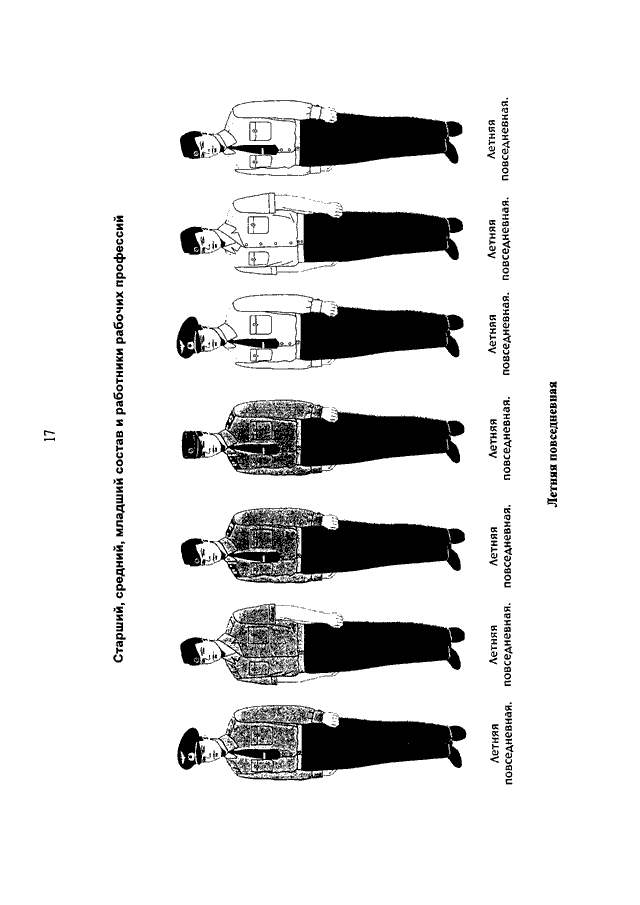 17

Старший, средний, младший состав и работники рабочих профессий

Летняя повседневная.

Летняя повседневная.

Летняя повседневная.

Летняя повседневная.

Летняя повседневная.

Летняя повседневная.

Летняя повседневная.

Летняя повседневная